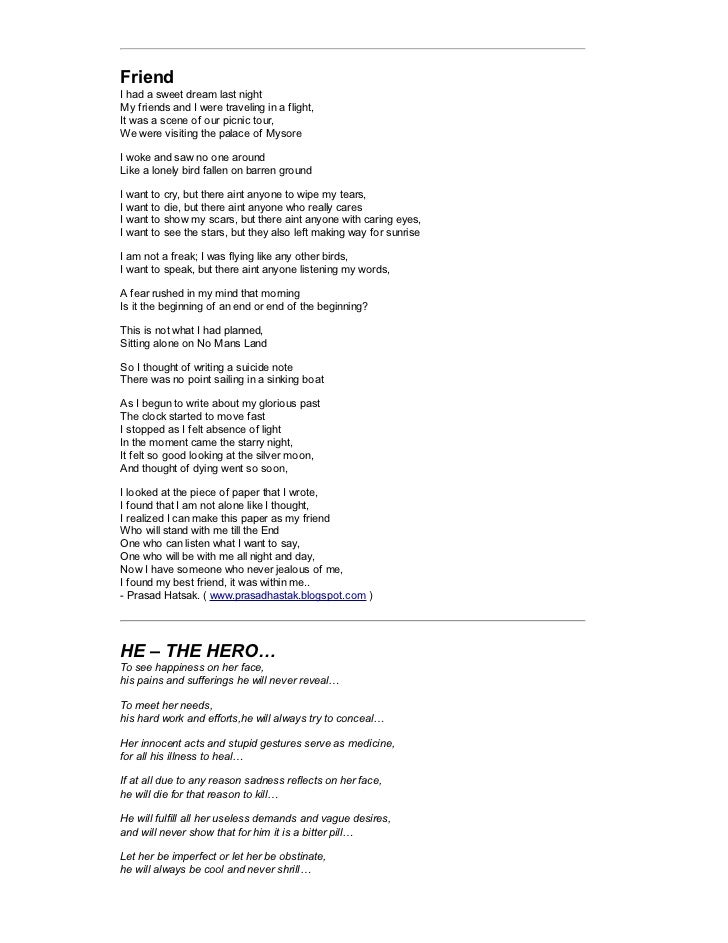 Friend
I had a sweet dream last night
My friends and I were traveling in a flight,
It was a scene of our picnic tour,
We were visiting the palace of Mysore

I woke and saw no one around
Like a lonely bird fallen on barren ground

I want to cry, but there aint anyone to wipe my tears,
I want to die, but there aint anyone who really cares
I want to show my scars, but there aint anyone with caring eyes,
I want to see the stars, but they also left making way for sunrise

I am not a freak; I was flying like any other birds,
I want to speak, but there aint anyone listening my words,

A fear rushed in my mind that morning
Is it the beginning of an end or end of the beginning?

This is not what I had planned,
Sitting alone on No Mans Land

So I thought of writing a suicide note
There was no point sailing in a sinking boat

As I begun to write about my glorious past
The clock started to move fast
I stopped as I felt absence of light
In the moment came the starry night,
It felt so good looking at the silver moon,
And thought of dying went so soon,

I looked at the piece of paper that I wrote,
I found that I am not alone like I thought,
I realized I can make this paper as my friend
Who will stand with me till the End
One who can listen what I want to say,
One who will be with me all night and day,
Now I have someone who never jealous of me,
I found my best friend, it was within me..
- Prasad Hatsak. ( www.prasadhastak.blogspot.com )

HE – THE HERO…
To see happiness on her face,
his pains and sufferings he will never reveal…

To meet her needs,
his hard work and efforts,he will always try to conceal…

Her innocent acts and stupid gestures serve as medicine,
for all his illness to heal…

If at all due to any reason sadness reflects on her face,
he will die for that reason to kill…

He will fulfill all her useless demands and vague desires,
and will never show that for him it is a bitter pill…

Let her be imperfect or let her be obstinate,
he will always be cool and never shrill…